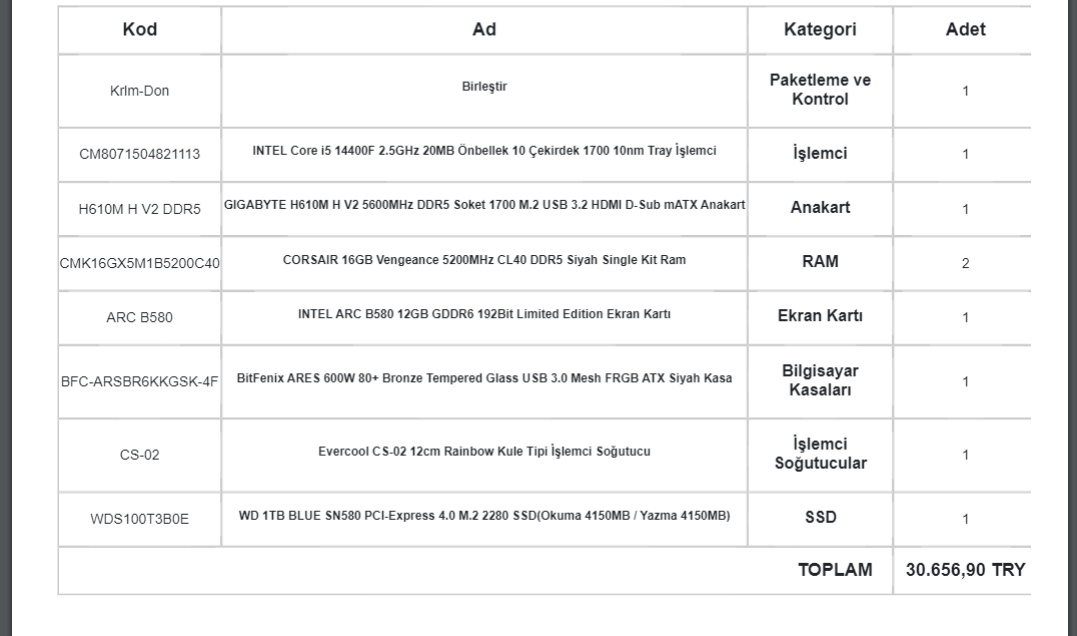 | Kod | Ad | Kategori | Adet |
|---|---|---|---|
| Krlm-Don | Birleştir | Paketleme ve Kontrol | 1 |
| CM8071504821113 | INTEL Core i5 14400F 2.5GHz 20MB Önbellek 10 Çekirdek 1700 10nm Tray İşlemci | İşlemci | 1 |
| H610M H V2 DDR5 | GIGABYTE H610M H V2 5600MHz DDR5 Soket 1700 M.2 USB 3.2 HDMI D-Sub mATX Anakart | Anakart | 1 |
| CMK16GX5M1B5200C40 | CORSAIR 16GB Vengeance 5200MHz CL40 DDR5 Siyah Single Kit Ram | RAM | 2 |
| ARC B580 | INTEL ARC B580 12GB GDDR6 192Bit Limited Edition Ekran Kartı | Ekran Kartı | 1 |
| BFC-ARSBR6KKGSK-4F | BitFenix ARES 600W 80+ Bronze Tempered Glass USB 3.0 Mesh FRGB ATX Siyah Kasa | Bilgisayar Kasaları | 1 |
| CS-02 | Evercool CS-02 12cm Rainbow Kule Tipi İşlemci Soğutucu | İşlemci Soğutucular | 1 |
| WDS100T3B0E | WD 1TB BLUE SN580 PCI-Express 4.0 M.2 2280 SSD(Okuma 4150MB / Yazma 4150MB) | SSD | 1 |
| | | TOPLAM | 30.656,90 TRY |